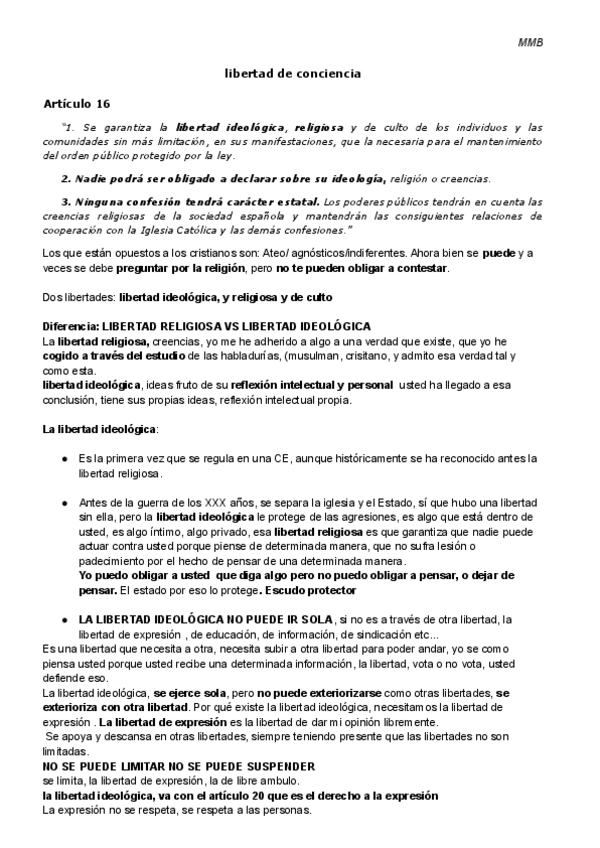 MMB

libertad de conciencia

Artículo 16

"1. Se garantiza la libertad ideológica, religiosa y de culto de los individuos y las comunidades sin más limitación, en sus manifestaciones, que la necesaria para el mantenimiento del orden público protegido por la ley.

2. Nadie podrá ser obligado a declarar sobre su ideología, religión o creencias.

3. Ninguna confesión tendrá carácter estatal. Los poderes públicos tendrán en cuenta las creencias religiosas de la sociedad española y mantendrán las consiguientes relaciones de cooperación con la Iglesia Católica y las demás confesiones."

Los que están opuestos a los cristianos son: Ateo/ agnósticos/indiferentes. Ahora bien se puede y a veces se debe preguntar por la religión, pero no te pueden obligar a contestar.

Dos libertades: libertad ideológica, y religiosa y de culto

Diferencia: LIBERTAD RELIGIOSA VS LIBERTAD IDEOLÓGICA
La libertad religiosa, creencias, yo me he adherido a algo a una verdad que existe, que yo he cogido a través del estudio de las habladurías, (musulman, crisitano, y admito esa verdad tal y como esta.
libertad ideológica, ideas fruto de su reflexión intelectual y personal usted ha llegado a esa conclusión, tiene sus propias ideas, reflexión intelectual propia.

La libertad ideológica:

● Es la primera vez que se regula en una CE, aunque históricamente se ha reconocido antes la libertad religiosa.

● Antes de la guerra de los XXX años, se separa la iglesia y el Estado, sí que hubo una libertad sin ella, pero la libertad ideológica le protege de las agresiones, es algo que está dentro de usted, es algo íntimo, algo privado, esa libertad religiosa es que garantiza que nadie puede actuar contra usted porque piense de determinada manera, que no sufra lesión o padecimiento por el hecho de pensar de una determinada manera.
Yo puedo obligar a usted que diga algo pero no puedo obligar a pensar, o dejar de pensar. El estado por eso lo protege. Escudo protector

● LA LIBERTAD IDEOLÓGICA NO PUEDE IR SOLA, si no es a través de otra libertad, la libertad de expresión , de educación, de información, de sindicación etc...
Es una libertad que necesita a otra, necesita subir a otra libertad para poder andar, yo se como piensa usted porque usted recibe una determinada información, la libertad, vota o no vota, usted defiende eso.
La libertad ideológica, se ejerce sola, pero no puede exteriorizarse como otras libertades, se exterioriza con otra libertad. Por qué existe la libertad ideológica, necesitamos la libertad de expresión . La libertad de expresión es la libertad de dar mi opinión libremente.
Se apoya y descansa en otras libertades, siempre teniendo presente que las libertades no son limitadas.
NO SE PUEDE LIMITAR NO SE PUEDE SUSPENDER
se limita, la libertad de expresión, la de libre ambulo.
la libertad ideológica, va con el artículo 20 que es el derecho a la expresión
La expresión no se respeta, se respeta a las personas.